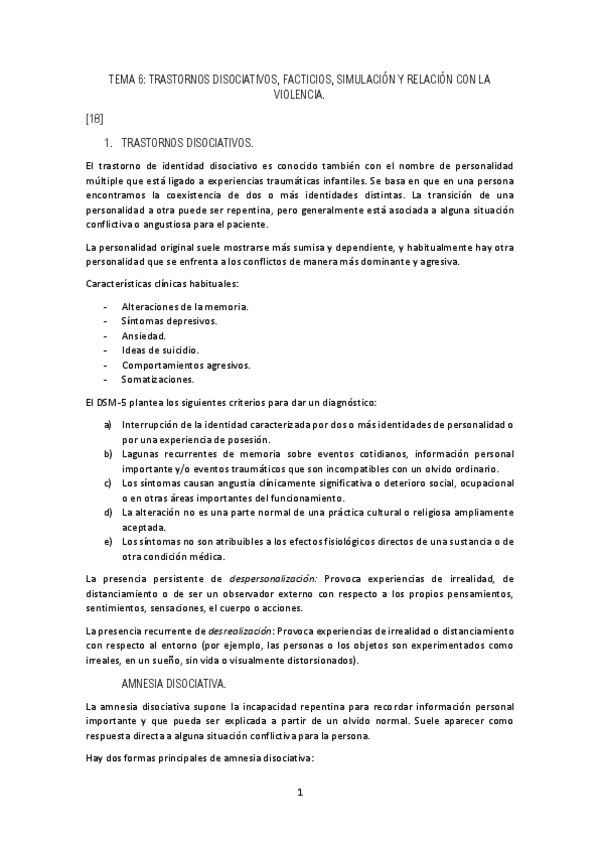 TEMA 6: TRASTORNOS DISOCIATIVOS, FACTICIOS, SIMULACIÓN Y RELACIÓN CON LA VIOLENCIA.

[18]

1. TRASTORNOS DISOCIATIVOS.

El trastorno de identidad disociativo es conocido también con el nombre de personalidad múltiple que está ligado a experiencias traumáticas infantiles. Se basa en que en una persona encontramos la coexistencia de dos o más identidades distintas. La transición de una personalidad a otra puede ser repentina, pero generalmente está asociada a alguna situación conflictiva o angustiosa para el paciente.

La personalidad original suele mostrarse más sumisa y dependiente, y habitualmente hay otra personalidad que se enfrenta a los conflictos de manera más dominante y agresiva.

Características clínicas habituales:

- Alteraciones de la memoria.
- Síntomas depresivos.
- Ansiedad.
- Ideas de suicidio.
- Comportamientos agresivos.
- Somatizaciones.

El DSM-5 plantea los siguientes criterios para dar un diagnóstico:

a) Interrupción de la identidad caracterizada por dos o más identidades de personalidad o por una experiencia de posesión.
b) Lagunas recurrentes de memoria sobre eventos cotidianos, información personal importante y/o eventos traumáticos que son incompatibles con un olvido ordinario.
c) Los síntomas causan angustia clínicamente significativa o deterioro social, ocupacional o en otras áreas importantes del funcionamiento.
d) La alteración no es una parte normal de una práctica cultural o religiosa ampliamente aceptada.
e) Los síntomas no son atribuibles a los efectos fisiológicos directos de una sustancia o de otra condición médica.

La presencia persistente de despersonalización: Provoca experiencias de irrealidad, de distanciamiento o de ser un observador externo con respecto a los propios pensamientos, sentimientos, sensaciones, el cuerpo o acciones.

La presencia recurrente de desrealización: Provoca experiencias de irrealidad o distanciamiento con respecto al entorno (por ejemplo, las personas o los objetos son experimentados como irreales, en un sueño, sin vida o visualmente distorsionados).

AMNESIA DISOCIATIVA.

La amnesia disociativa supone la incapacidad repentina para recordar información personal importante y que pueda ser explicada a partir de un olvido normal. Suele aparecer como respuesta directa a alguna situación conflictiva para la persona.

Hay dos formas principales de amnesia disociativa:

1